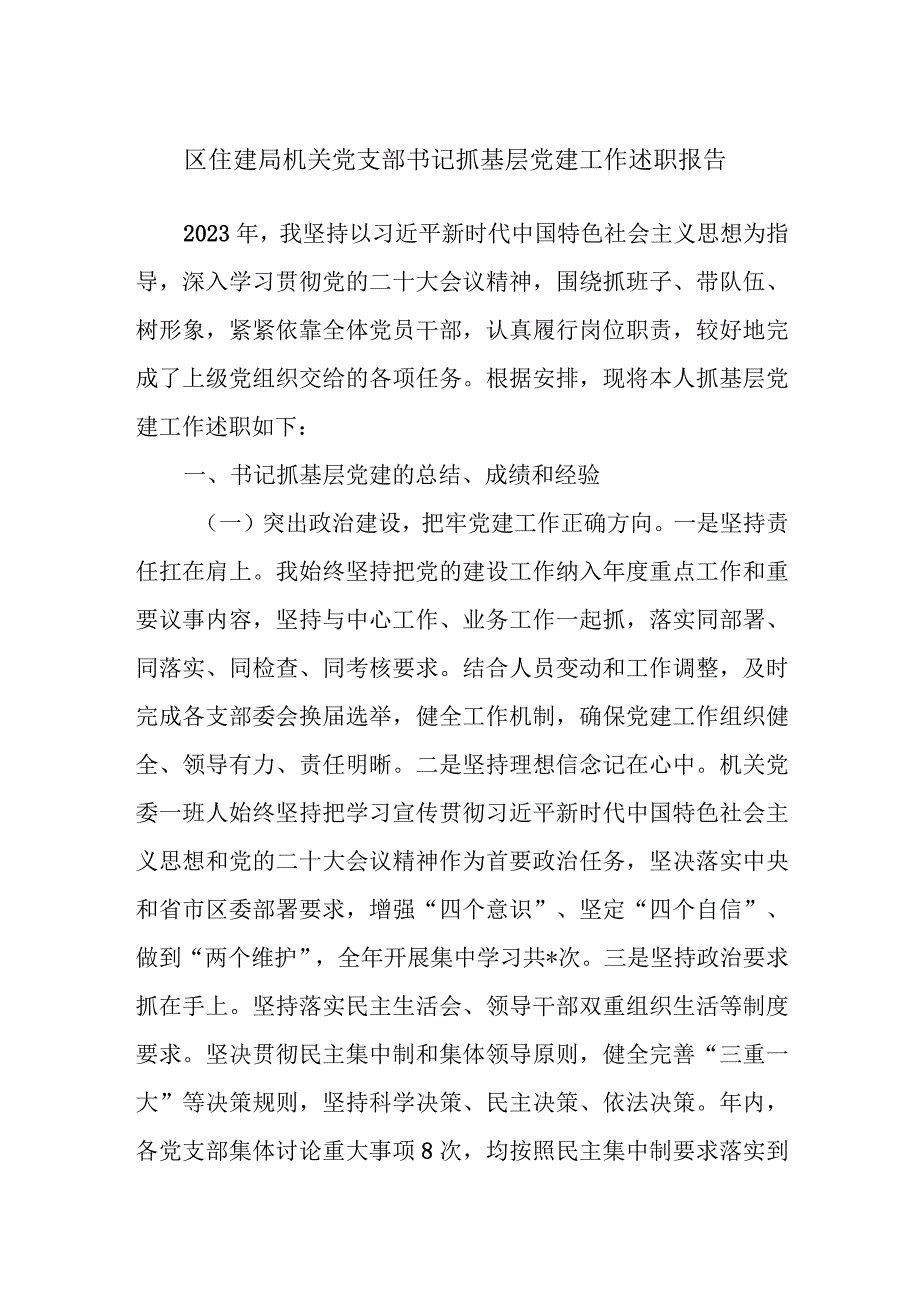 区住建局机关党支部书记抓基层党建工作述职报告

2023年，我坚持以习近平新时代中国特色社会主义思想为指导，深入学习贯彻党的二十大会议精神，围绕抓班子、带队伍、树形象，紧紧依靠全体党员干部，认真履行岗位职责，较好地完成了上级党组织交给的各项任务。根据安排，现将本人抓基层党建工作述职如下：

一、书记抓基层党建的总结、成绩和经验

（一）突出政治建设，把牢党建工作正确方向。一是坚持责任扛在肩上。我始终坚持把党的建设工作纳入年度重点工作和重要议事内容，坚持与中心工作、业务工作一起抓，落实同部署、同落实、同检查、同考核要求。结合人员变动和工作调整，及时完成各支部委会换届选举，健全工作机制，确保党建工作组织健全、领导有力、责任明晰。二是坚持理想信念记在心中。机关党委一班人始终坚持把学习宣传贯彻习近平新时代中国特色社会主义思想和党的二十大会议精神作为首要政治任务，坚决落实中央和省市区委部署要求，增强“四个意识”、坚定“四个自信”、做到“两个维护”，全年开展集中学习共*次。三是坚持政治要求抓在手上。坚持落实民主生活会、领导干部双重组织生活等制度要求。坚决贯彻民主集中制和集体领导原则，健全完善“三重一大”等决策规则，坚持科学决策、民主决策、依法决策。年内，各党支部集体讨论重大事项8次，均按照民主集中制要求落实到